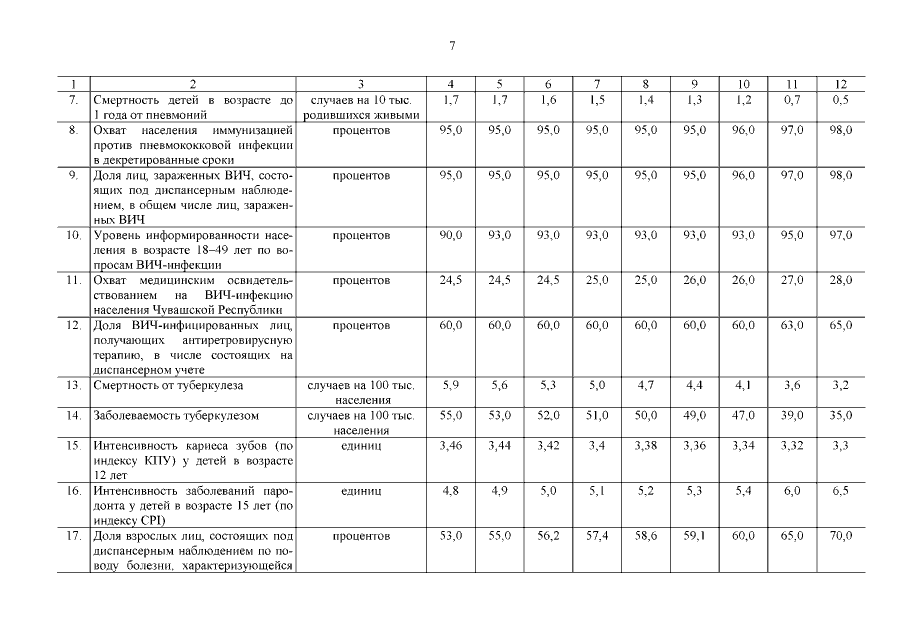 7

| 1 | 2 | 3 | 4 | 5 | 6 | 7 | 8 | 9 | 10 | 11 | 12 |
|---|---|---|---|---|---|---|---|---|---|---|---|
| 7. | Смертность детей в возрасте до 1 года от пневмоний | случаев на 10 тыс. родившихся живыми | 1,7 | 1,7 | 1,6 | 1,5 | 1,4 | 1,3 | 1,2 | 0,7 | 0,5 |
| 8. | Охват населения иммунизацией против пневмококковой инфекции в декретированные сроки | процентов | 95,0 | 95,0 | 95,0 | 95,0 | 95,0 | 95,0 | 96,0 | 97,0 | 98,0 |
| 9. | Доля лиц, зараженных ВИЧ, состоящих под диспансерным наблюдением, в общем числе лиц, зараженных ВИЧ | процентов | 95,0 | 95,0 | 95,0 | 95,0 | 95,0 | 95,0 | 96,0 | 97,0 | 98,0 |
| 10. | Уровень информированности населения в возрасте 18–49 лет по вопросам ВИЧ-инфекции | процентов | 90,0 | 93,0 | 93,0 | 93,0 | 93,0 | 93,0 | 93,0 | 95,0 | 97,0 |
| 11. | Охват медицинским освидетельствованием на ВИЧ-инфекцию населения Чувашской Республики | процентов | 24,5 | 24,5 | 24,5 | 25,0 | 25,0 | 26,0 | 26,0 | 27,0 | 28,0 |
| 12. | Доля ВИЧ-инфицированных лиц, получающих антиретровирусную терапию, в числе состоящих на диспансерном учете | процентов | 60,0 | 60,0 | 60,0 | 60,0 | 60,0 | 60,0 | 60,0 | 63,0 | 65,0 |
| 13. | Смертность от туберкулеза | случаев на 100 тыс. населения | 5,9 | 5,6 | 5,3 | 5,0 | 4,7 | 4,4 | 4,1 | 3,6 | 3,2 |
| 14. | Заболеваемость туберкулезом | случаев на 100 тыс. населения | 55,0 | 53,0 | 52,0 | 51,0 | 50,0 | 49,0 | 47,0 | 39,0 | 35,0 |
| 15. | Интенсивность кариеса зубов (по индексу КПУ) у детей в возрасте 12 лет | единиц | 3,46 | 3,44 | 3,42 | 3,4 | 3,38 | 3,36 | 3,34 | 3,32 | 3,3 |
| 16. | Интенсивность заболеваний пародонта у детей в возрасте 15 лет (по индексу CPI) | единиц | 4,8 | 4,9 | 5,0 | 5,1 | 5,2 | 5,3 | 5,4 | 6,0 | 6,5 |
| 17. | Доля взрослых лиц, состоящих под диспансерным наблюдением по поводу болезни, характеризующейся | процентов | 53,0 | 55,0 | 56,2 | 57,4 | 58,6 | 59,1 | 60,0 | 65,0 | 70,0 |